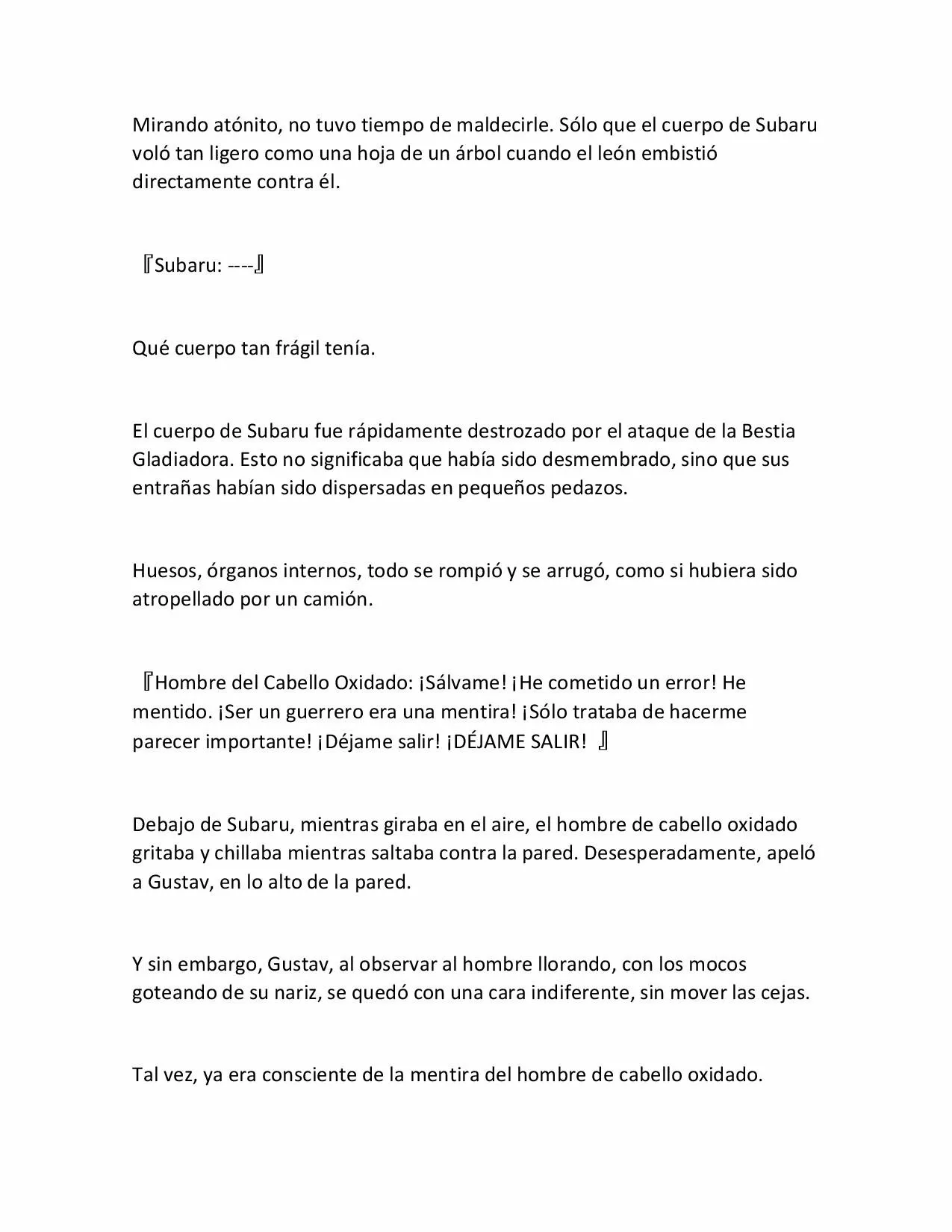 Mirando atónito, no tuvo tiempo de maldecirle. Sólo que el cuerpo de Subaru voló tan ligero como una hoja de un árbol cuando el león embistió directamente contra él.

『Subaru: ----』

Qué cuerpo tan frágil tenía.

El cuerpo de Subaru fue rápidamente destrozado por el ataque de la Bestia Gladiadora. Esto no significaba que había sido desmembrado, sino que sus entrañas habían sido dispersadas en pequeños pedazos.

Huesos, órganos internos, todo se rompió y se arrugó, como si hubiera sido atropellado por un camión.

『Hombre del Cabello Oxidado: ¡Sálvame! ¡He cometido un error! He mentido. ¡Ser un guerrero era una mentira! ¡Sólo trataba de hacerme parecer importante! ¡Déjame salir! ¡DÉJAME SALIR! 』

Debajo de Subaru, mientras giraba en el aire, el hombre de cabello oxidado gritaba y chillaba mientras saltaba contra la pared. Desesperadamente, apeló a Gustav, en lo alto de la pared.

Y sin embargo, Gustav, al observar al hombre llorando, con los mocos goteando de su nariz, se quedó con una cara indiferente, sin mover las cejas.

Tal vez, ya era consciente de la mentira del hombre de cabello oxidado.